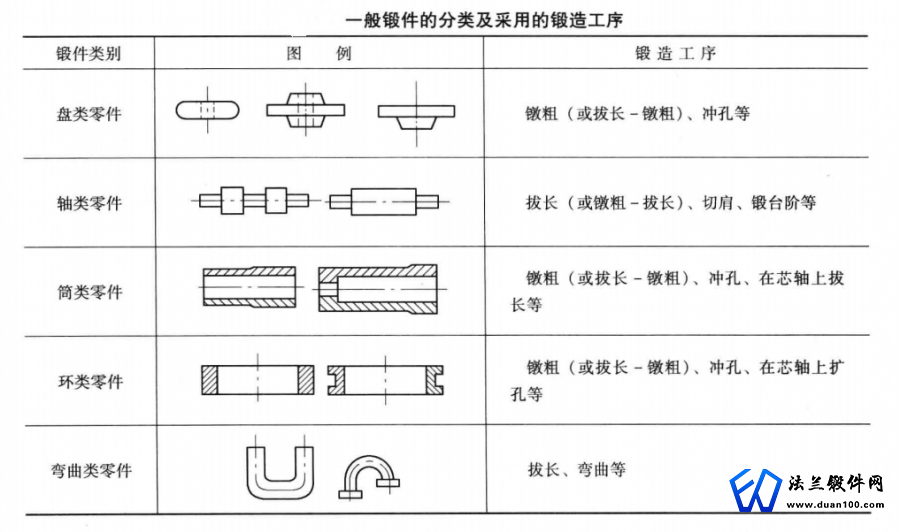 一般锻件的分类及采用的锻造工序

| 锻件类别 | 图　例 | 锻 造 工 序 |
|---|---|---|
| 盘类零件 | | 镦粗（或拔长－镦粗）、冲孔等 |
| 轴类零件 | | 拔长（或镦粗－拔长）、切肩、锻台阶等 |
| 筒类零件 | | 镦粗（或拔长－镦粗）、冲孔、在芯轴上拔长等 |
| 环类零件 | | 镦粗（或拔长－镦粗）、冲孔、在芯轴上扩孔等 |
| 弯曲类零件 | | 拔长、弯曲等 |

法兰锻件网
www.duan100.com